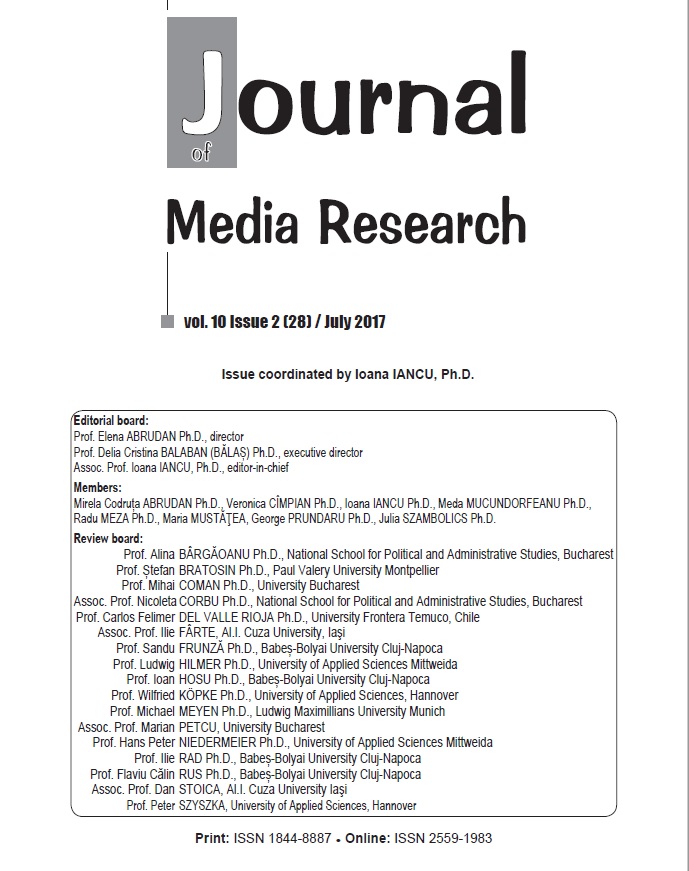 Journal
of
Media Research

vol. 10 Issue 2 (28) / July 2017

Issue coordinated by Ioana IANCU, Ph.D.

Editorial board:
Prof. Elena ABRUDAN Ph.D., director
Prof. Delia Cristina BALABAN (BĂLAȘ) Ph.D., executive director
Assoc. Prof. Ioana IANCU, Ph.D., editor-in-chief

Members:
Mirela Codruța ABRUDAN Ph.D., Veronica CÎMPIAN Ph.D., Ioana IANCU Ph.D., Meda MUCUNDORFEANU Ph.D., Radu MEZA Ph.D., Maria MUSTĂȚEA, George PRUNDARU Ph.D., Julia SZAMBOLICS Ph.D.

Review board:
Prof. Alina BÂRGĂOANU Ph.D., National School for Political and Administrative Studies, Bucharest
Prof. Ștefan BRATOSIN Ph.D., Paul Valery University Montpellier
Prof. Mihai COMAN Ph.D., University Bucharest
Assoc. Prof. Nicoleta CORBU Ph.D., National School for Political and Administrative Studies, Bucharest
Prof. Carlos Felimer DEL VALLE RIOJA Ph.D., University Frontera Temuco, Chile
Assoc. Prof. Ilie FÂRTE, Al.I. Cuza University, Iași
Prof. Sandu FRUNZĂ Ph.D., Babeș-Bolyai University Cluj-Napoca
Prof. Ludwig HILMER Ph.D., University of Applied Sciences Mittweida
Prof. Ioan HOSU Ph.D., Babeș-Bolyai University Cluj-Napoca
Prof. Wilfried KÖPKE Ph.D., University of Applied Sciences, Hannover
Prof. Michael MEYEN Ph.D., Ludwig Maximillians University Munich
Assoc. Prof. Marian PETCU, University Bucharest
Prof. Hans Peter NIEDERMEIER Ph.D., University of Applied Sciences Mittweida
Prof. Ilie RAD Ph.D., Babeș-Bolyai University Cluj-Napoca
Prof. Flaviu Călin RUS Ph.D., Babeș-Bolyai University Cluj-Napoca
Assoc. Prof. Dan STOICA, Al.I. Cuza University Iași
Prof. Peter SZYSZKA, University of Applied Sciences, Hannover

Print: ISSN 1844-8887 • Online: ISSN 2559-1983